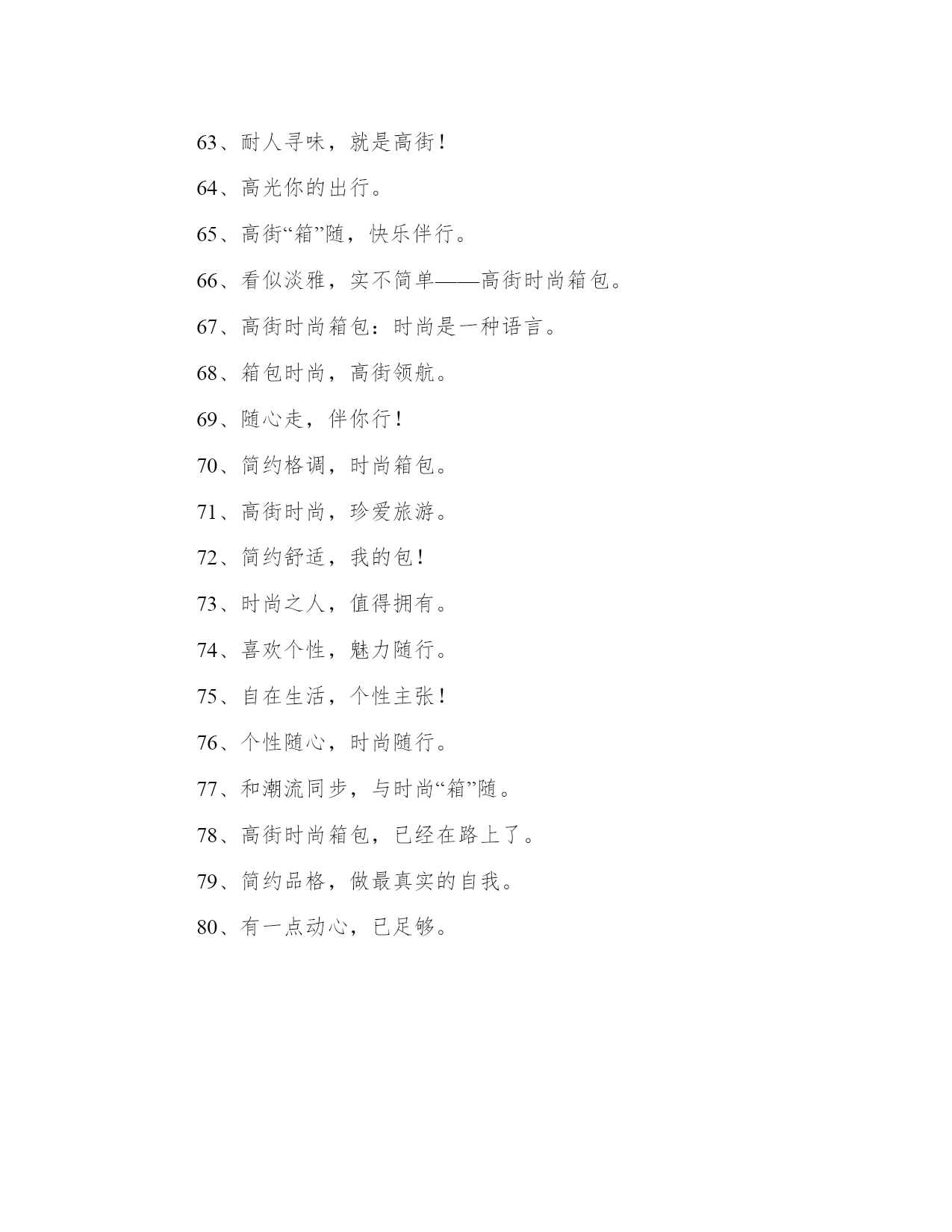 63、耐人寻味，就是高街！

64、高光你的出行。

65、高街“箱”随，快乐伴行。

66、看似淡雅，实不简单——高街时尚箱包。

67、高街时尚箱包：时尚是一种语言。

68、箱包时尚，高街领航。

69、随心走，伴你行！

70、简约格调，时尚箱包。

71、高街时尚，珍爱旅游。

72、简约舒适，我的包！

73、时尚之人，值得拥有。

74、喜欢个性，魅力随行。

75、自在生活，个性主张！

76、个性随心，时尚随行。

77、和潮流同步，与时尚“箱”随。

78、高街时尚箱包，已经在路上了。

79、简约品格，做最真实的自我。

80、有一点动心，已足够。